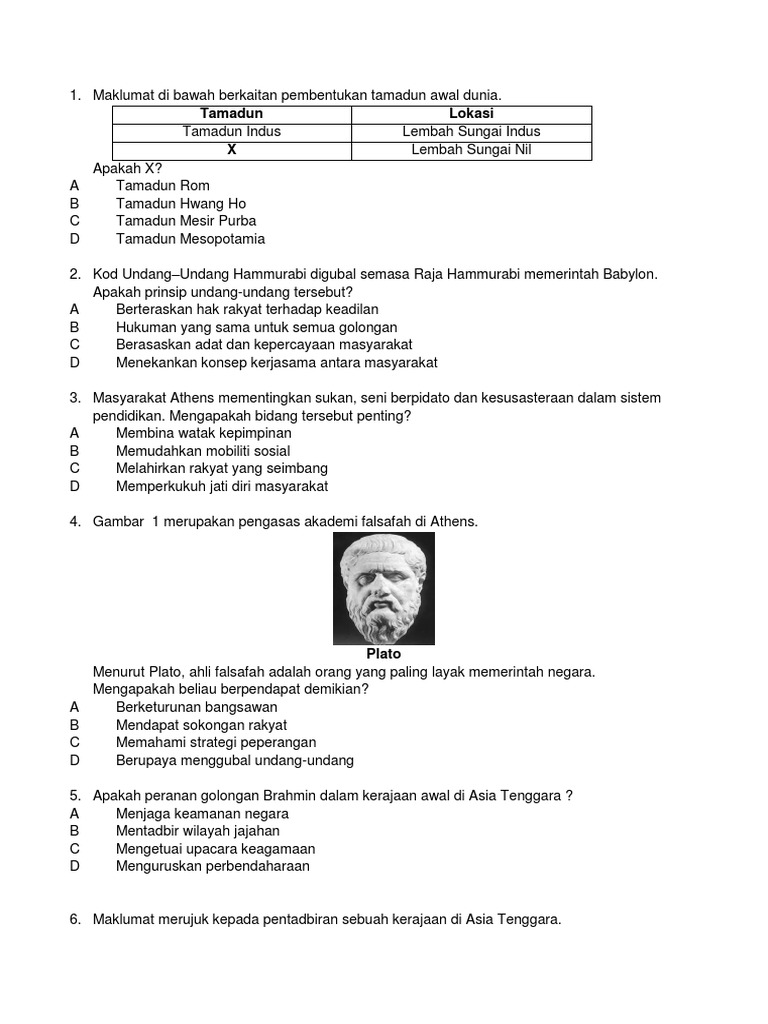 1. Maklumat di bawah berkaitan pembentukan tamadun awal dunia.

| Tamadun | Lokasi |
|---|---|
| Tamadun Indus | Lembah Sungai Indus |
| X | Lembah Sungai Nil |

Apakah X?
A Tamadun Rom
B Tamadun Hwang Ho
C Tamadun Mesir Purba
D Tamadun Mesopotamia

2. Kod Undang–Undang Hammurabi digubal semasa Raja Hammurabi memerintah Babylon. Apakah prinsip undang-undang tersebut?
A Berteraskan hak rakyat terhadap keadilan
B Hukuman yang sama untuk semua golongan
C Berasaskan adat dan kepercayaan masyarakat
D Menekankan konsep kerjasama antara masyarakat

3. Masyarakat Athens mementingkan sukan, seni berpidato dan kesusasteraan dalam sistem pendidikan. Mengapakah bidang tersebut penting?
A Membina watak kepimpinan
B Memudahkan mobiliti sosial
C Melahirkan rakyat yang seimbang
D Memperkukuh jati diri masyarakat

4. Gambar 1 merupakan pengasas akademi falsafah di Athens.

Plato

Menurut Plato, ahli falsafah adalah orang yang paling layak memerintah negara. Mengapakah beliau berpendapat demikian?
A Berketurunan bangsawan
B Mendapat sokongan rakyat
C Memahami strategi peperangan
D Berupaya menggubal undang-undang

5. Apakah peranan golongan Brahmin dalam kerajaan awal di Asia Tenggara ?
A Menjaga keamanan negara
B Mentadbir wilayah jajahan
C Mengetuai upacara keagamaan
D Menguruskan perbendaharaan

6. Maklumat merujuk kepada pentadbiran sebuah kerajaan di Asia Tenggara.